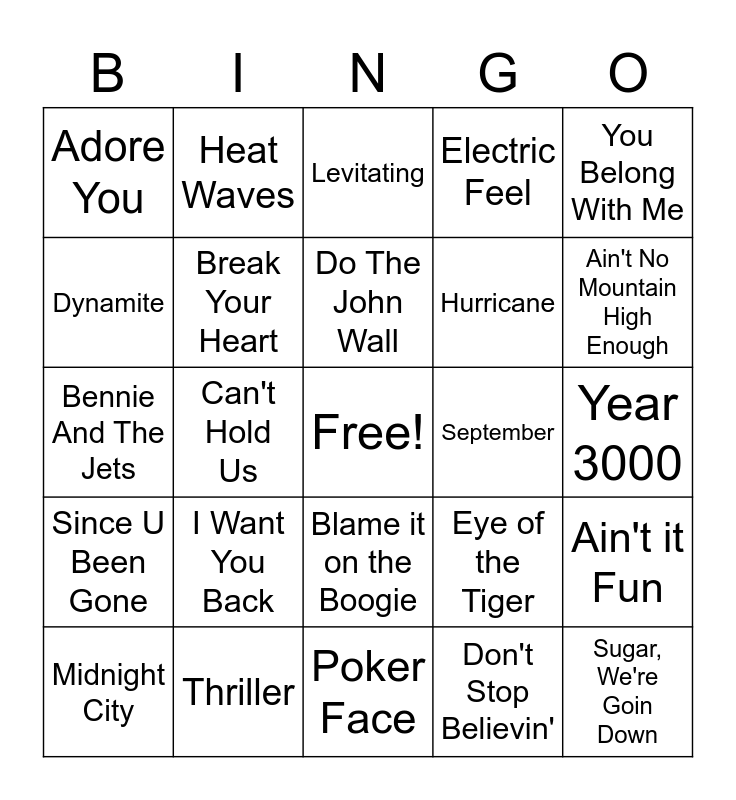 | B | I | N | G | O |
|---|---|---|---|---|
| Adore You | Heat Waves | Levitating | Electric Feel | You Belong With Me |
| Dynamite | Break Your Heart | Do The John Wall | Hurricane | Ain't No Mountain High Enough |
| Bennie And The Jets | Can't Hold Us | Free! | September | Year 3000 |
| Since U Been Gone | I Want You Back | Blame it on the Boogie | Eye of the Tiger | Ain't it Fun |
| Midnight City | Thriller | Poker Face | Don't Stop Believin' | Sugar, We're Goin Down |